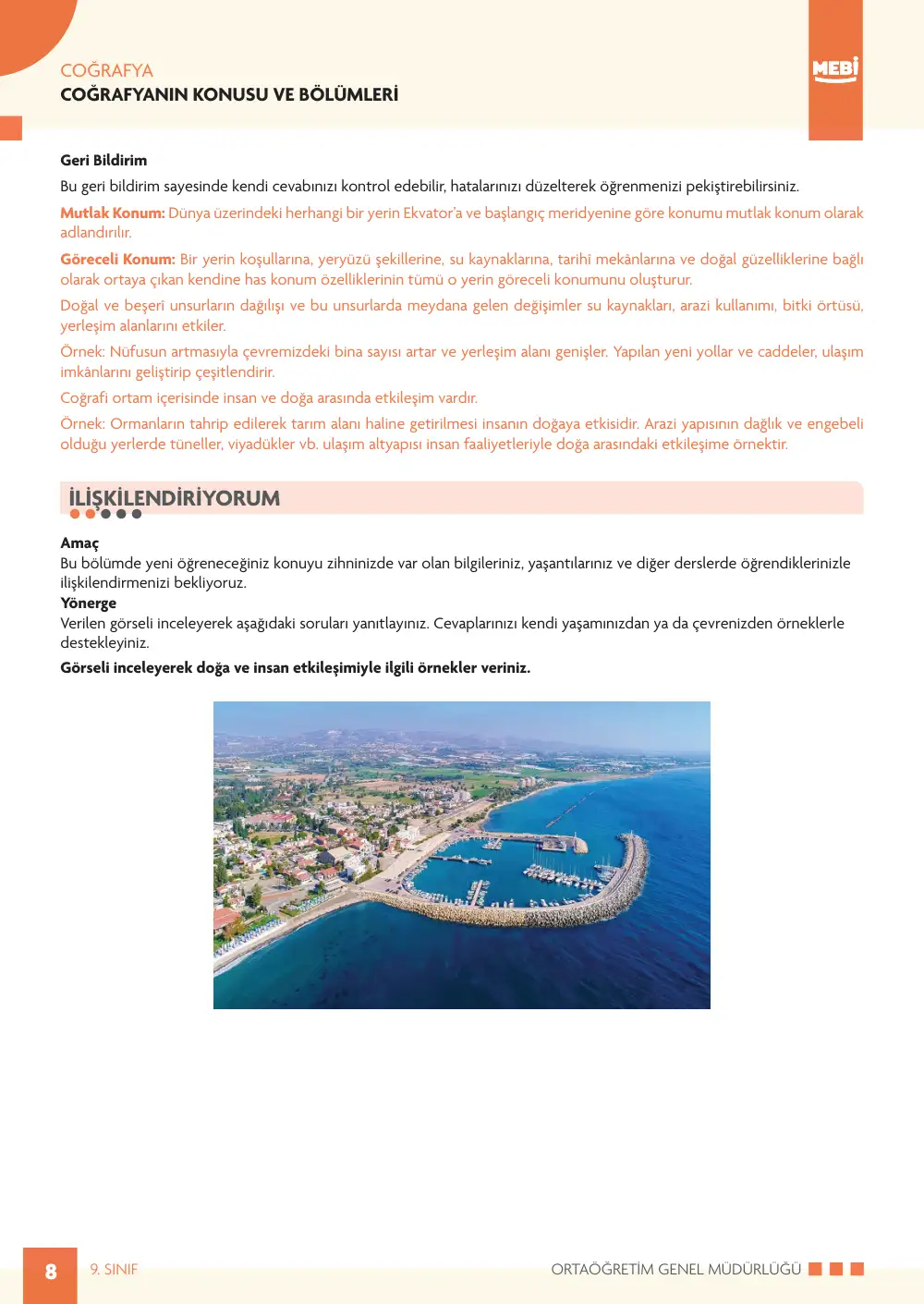 COĞRAFYA
COĞRAFYANIN KONUSU VE BÖLÜMLERİ

MEBİ

Geri Bildirim

Bu geri bildirim sayesinde kendi cevabınızı kontrol edebilir, hatalarınızı düzelterek öğrenmenizi pekiştirebilirsiniz.

Mutlak Konum: Dünya üzerindeki herhangi bir yerin Ekvator'a ve başlangıç meridyenine göre konumu mutlak konum olarak adlandırılır.

Göreceli Konum: Bir yerin koşullarına, yeryüzü şekillerine, su kaynaklarına, tarihî mekânlarına ve doğal güzelliklerine bağlı olarak ortaya çıkan kendine has konum özelliklerinin tümü o yerin göreceli konumunu oluşturur.

Doğal ve beşerî unsurların dağılışı ve bu unsurlarda meydana gelen değişimler su kaynakları, arazi kullanımı, bitki örtüsü, yerleşim alanlarını etkiler.

Örnek: Nüfusun artmasıyla çevremizdeki bina sayısı artar ve yerleşim alanı genişler. Yapılan yeni yollar ve caddeler, ulaşım imkânlarını geliştirip çeşitlendirir.

Coğrafi ortam içerisinde insan ve doğa arasında etkileşim vardır.

Örnek: Ormanların tahrip edilerek tarım alanı haline getirilmesi insanın doğaya etkisidir. Arazi yapısının dağlık ve engebeli olduğu yerlerde tüneller, viyadükler vb. ulaşım altyapısı insan faaliyetleriyle doğa arasındaki etkileşime örnektir.

İLİŞKİLENDİRİYORUM

Amaç
Bu bölümde yeni öğreneceğiniz konuyu zihninizde var olan bilgileriniz, yaşantılarınız ve diğer derslerde öğrendiklerinizle ilişkilendirmenizi bekliyoruz.
Yönerge
Verilen görseli inceleyerek aşağıdaki soruları yanıtlayınız. Cevaplarınızı kendi yaşamınızdan ya da çevrenizden örneklerle destekleyiniz.

Görseli inceleyerek doğa ve insan etkileşimiyle ilgili örnekler veriniz.

8 9. SINIF ORTAÖĞRETİM GENEL MÜDÜRLÜĞÜ